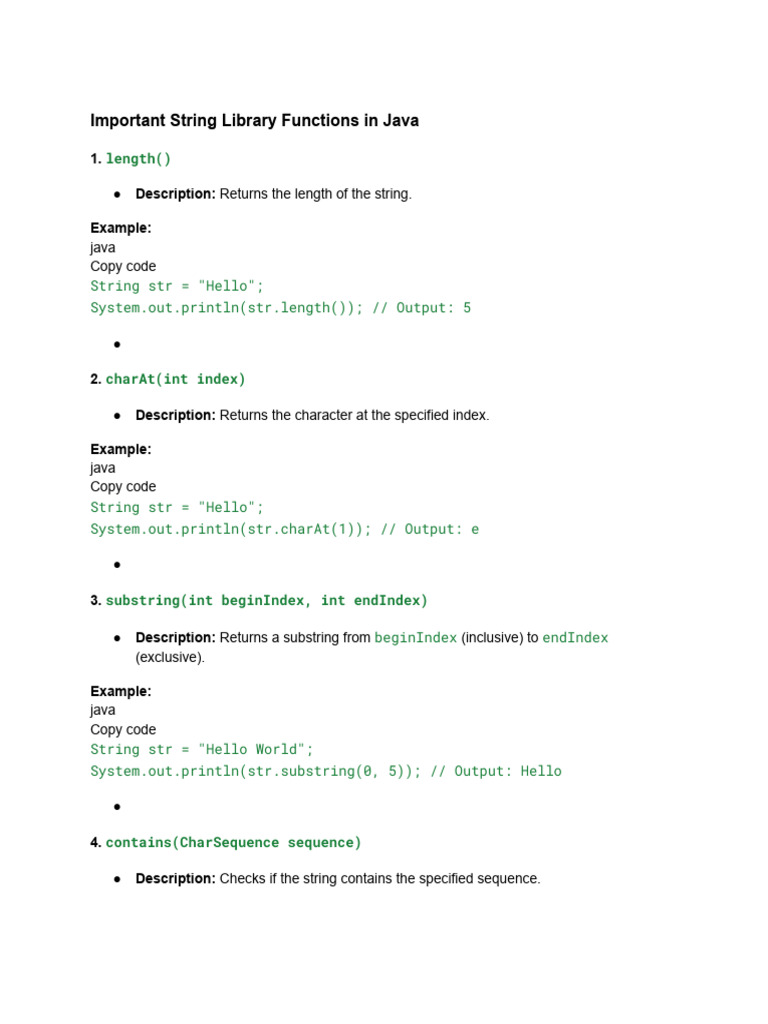 Important String Library Functions in Java

1. length()

● Description: Returns the length of the string.

Example:
java
Copy code
String str = "Hello";
System.out.println(str.length()); // Output: 5

●

2. charAt(int index)

● Description: Returns the character at the specified index.

Example:
java
Copy code
String str = "Hello";
System.out.println(str.charAt(1)); // Output: e

●

3. substring(int beginIndex, int endIndex)

● Description: Returns a substring from beginIndex (inclusive) to endIndex (exclusive).

Example:
java
Copy code
String str = "Hello World";
System.out.println(str.substring(0, 5)); // Output: Hello

●

4. contains(CharSequence sequence)

● Description: Checks if the string contains the specified sequence.